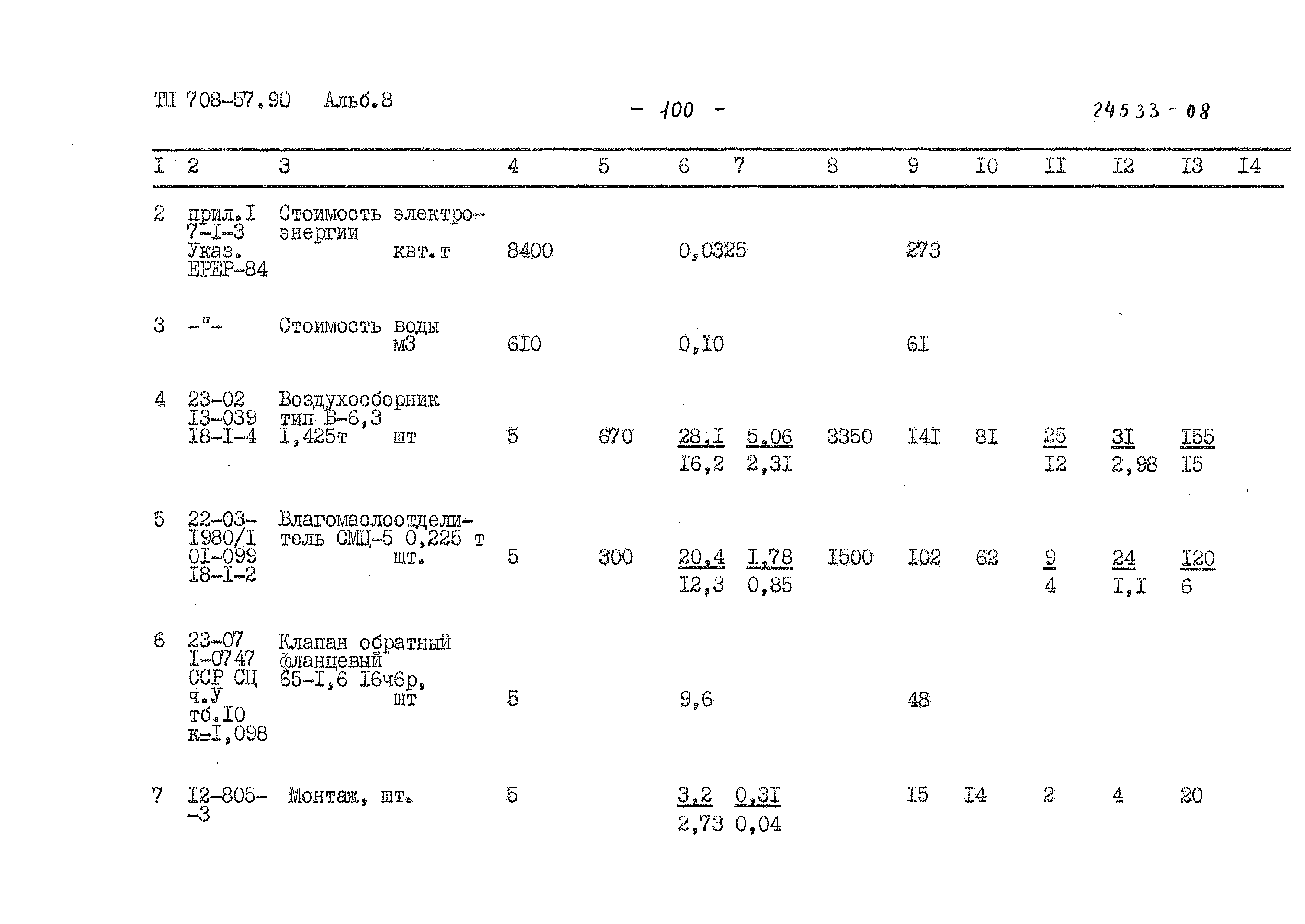 ТП 708-57.90 Альб.8 - 100 - 24533-08

| I | 2 | 3 | 4 | 5 | 6 | 7 | 8 | 9 | I0 | II | I2 | I3 | I4 |
|---|---|---|---|---|---|---|---|---|---|---|---|---|---|
| 2 | прил.I 7-I-3 Указ. ЕРЕР-84 | Стоимость электроэнергии квт.т | 8400 | | 0,0325 | | | 273 | | | | | |
| 3 | -"- | Стоимость воды м3 | 6I0 | | 0,I0 | | | 6I | | | | | |
| 4 | 23-02 I3-039 I8-I-4 | Воздухосборник тип В-6,3 I,425т шт | 5 | 670 | 28,I I6,2 | 5,06 2,3I | 3350 | I4I | 8I | 25 I2 | 3I 2,98 | I55 I5 | |
| 5 | 22-03-I980/I 0I-099 I8-I-2 | Влагомаслоотделитель СМЦ-5 0,225 т шт. | 5 | 300 | 20,4 I2,3 | I,78 0,85 | I500 | I02 | 62 | 9 4 | 24 I,I | I20 6 | |
| 6 | 23-07 I-0747 ССР СЦ ч.У тб.I0 к=I,098 | Клапан обратный фланцевый 65-I,6 I6ч6р, шт | 5 | | 9,6 | | | 48 | | | | | |
| 7 | I2-805--3 | Монтаж, шт. | 5 | | 3,2 2,73 | 0,3I 0,04 | | I5 | I4 | 2 | 4 | 20 | |